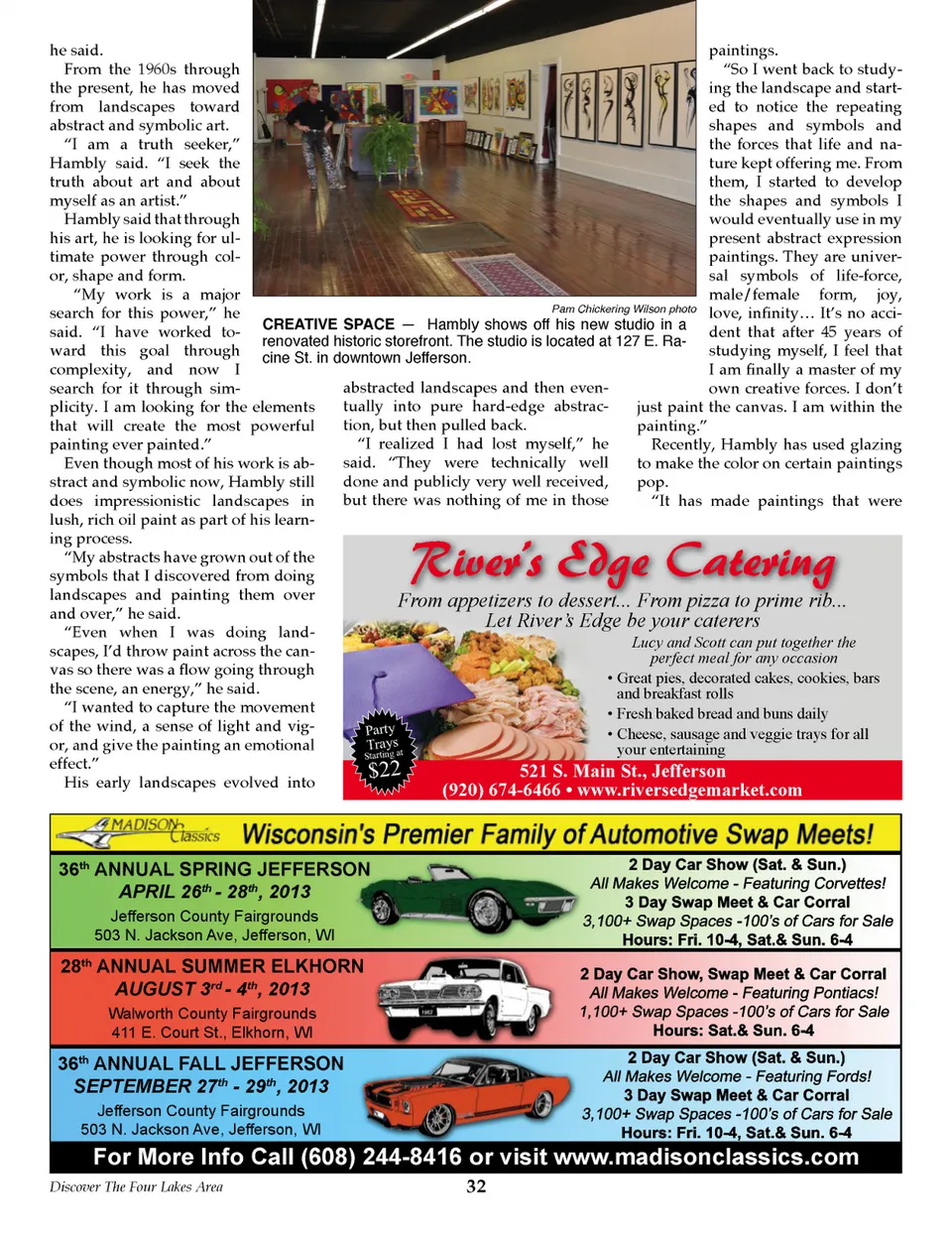 he said.

From the 1960s through the present, he has moved from landscapes toward abstract and symbolic art.

"I am a truth seeker," Hambly said. "I seek the truth about art and about myself as an artist."

Hambly said that through his art, he is looking for ultimate power through color, shape and form.

"My work is a major search for this power," he said. "I have worked toward this goal through complexity, and now I search for it through simplicity. I am looking for the elements that will create the most powerful painting ever painted."

Even though most of his work is abstract and symbolic now, Hambly still does impressionistic landscapes in lush, rich oil paint as part of his learning process.

"My abstracts have grown out of the symbols that I discovered from doing landscapes and painting them over and over," he said.

"Even when I was doing landscapes, I'd throw paint across the canvas so there was a flow going through the scene, an energy," he said.

"I wanted to capture the movement of the wind, a sense of light and vigor, and give the painting an emotional effect."

His early landscapes evolved into

Pam Chickering Wilson photo

CREATIVE SPACE — Hambly shows off his new studio in a renovated historic storefront. The studio is located at 127 E. Racine St. in downtown Jefferson.

abstracted landscapes and then eventually into pure hard-edge abstraction, but then pulled back.

"I realized I had lost myself," he said. "They were technically well done and publicly very well received, but there was nothing of me in those

paintings.

"So I went back to studying the landscape and started to notice the repeating shapes and symbols and the forces that life and nature kept offering me. From them, I started to develop the shapes and symbols I would eventually use in my present abstract expression paintings. They are universal symbols of life-force, male/female form, joy, love, infinity… It's no accident that after 45 years of studying myself, I feel that I am finally a master of my own creative forces. I don't just paint the canvas. I am within the painting."

Recently, Hambly has used glazing to make the color on certain paintings pop.

"It has made paintings that were

River's Edge Catering

From appetizers to dessert... From pizza to prime rib...
Let River's Edge be your caterers

Lucy and Scott can put together the perfect meal for any occasion

• Great pies, decorated cakes, cookies, bars and breakfast rolls
• Fresh baked bread and buns daily
• Cheese, sausage and veggie trays for all your entertaining

Party Trays Starting at $22

521 S. Main St., Jefferson
(920) 674-6466 • www.riversedgemarket.com

MADISON Classics Wisconsin's Premier Family of Automotive Swap Meets!

36th ANNUAL SPRING JEFFERSON
APRIL 26th - 28th, 2013
Jefferson County Fairgrounds
503 N. Jackson Ave, Jefferson, WI

2 Day Car Show (Sat. & Sun.)
All Makes Welcome - Featuring Corvettes!
3 Day Swap Meet & Car Corral
3,100+ Swap Spaces -100's of Cars for Sale
Hours: Fri. 10-4, Sat.& Sun. 6-4

28th ANNUAL SUMMER ELKHORN
AUGUST 3rd - 4th, 2013
Walworth County Fairgrounds
411 E. Court St., Elkhorn, WI

2 Day Car Show, Swap Meet & Car Corral
All Makes Welcome - Featuring Pontiacs!
1,100+ Swap Spaces -100's of Cars for Sale
Hours: Sat.& Sun. 6-4

36th ANNUAL FALL JEFFERSON
SEPTEMBER 27th - 29th, 2013
Jefferson County Fairgrounds
503 N. Jackson Ave, Jefferson, WI

2 Day Car Show (Sat. & Sun.)
All Makes Welcome - Featuring Fords!
3 Day Swap Meet & Car Corral
3,100+ Swap Spaces -100's of Cars for Sale
Hours: Fri. 10-4, Sat.& Sun. 6-4

For More Info Call (608) 244-8416 or visit www.madisonclassics.com

Discover The Four Lakes Area 32